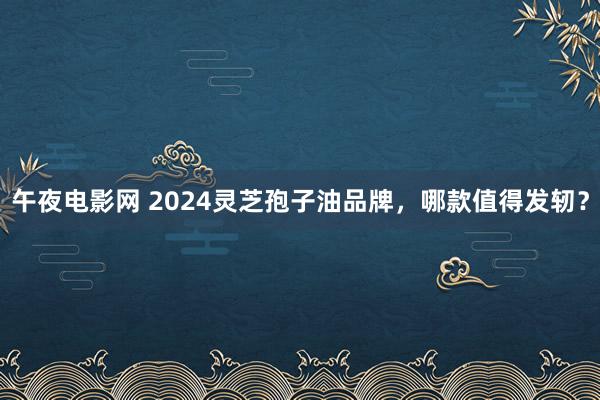 午夜电影网 2024灵芝孢子油品牌，哪款值得发轫？